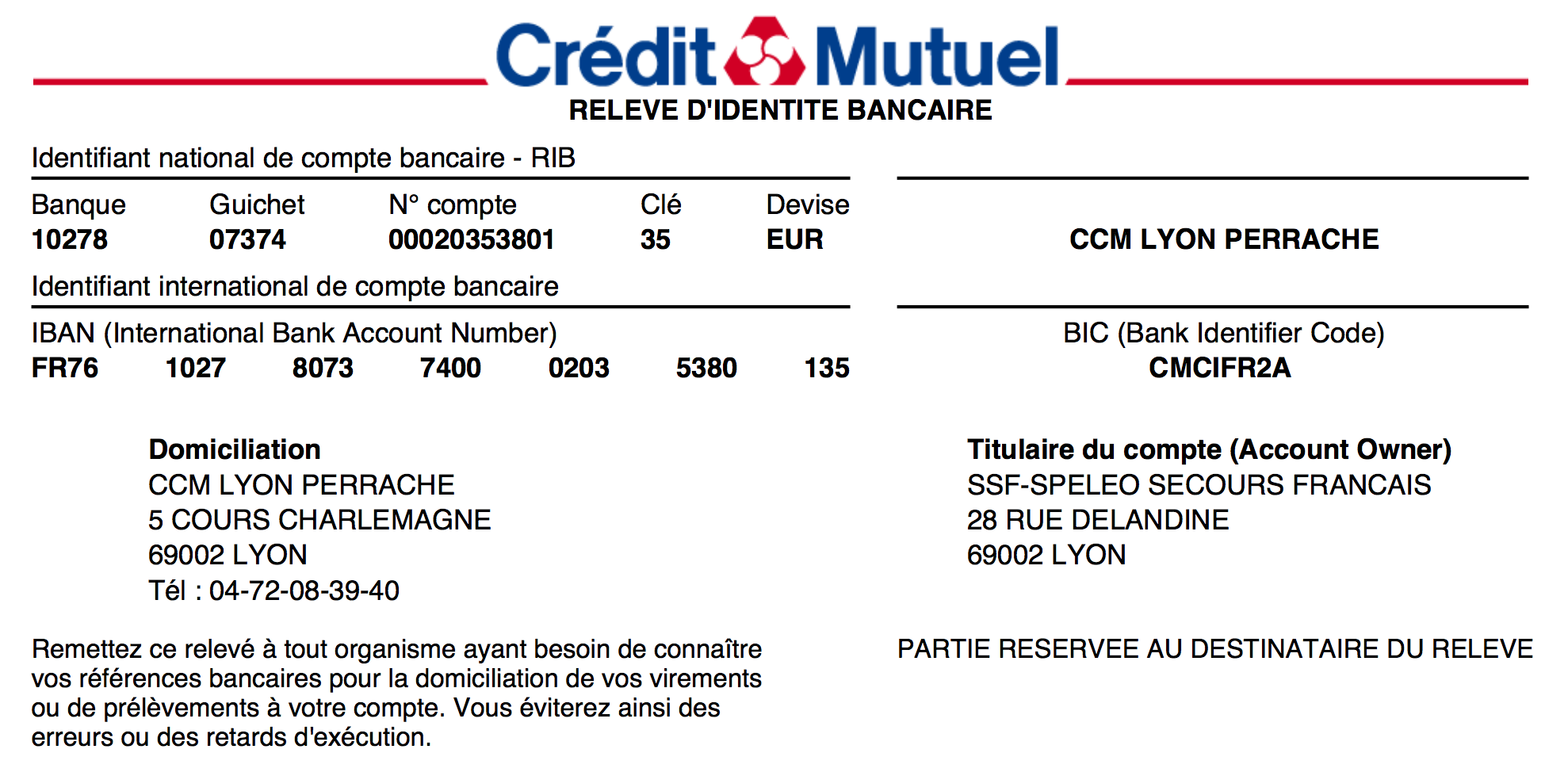 Crédit Mutuel
RELEVE D'IDENTITE BANCAIRE

Identifiant national de compte bancaire - RIB

| Banque | Guichet | N° compte | Clé | Devise |
|---|---|---|---|---|
| 10278 | 07374 | 00020353801 | 35 | EUR |

CCM LYON PERRACHE

Identifiant international de compte bancaire

IBAN (International Bank Account Number)
FR76 1027 8073 7400 0203 5380 135

BIC (Bank Identifier Code)
CMCIFR2A

Domiciliation
CCM LYON PERRACHE
5 COURS CHARLEMAGNE
69002 LYON
Tél : 04-72-08-39-40

Titulaire du compte (Account Owner)
SSF-SPELEO SECOURS FRANCAIS
28 RUE DELANDINE
69002 LYON

Remettez ce relevé à tout organisme ayant besoin de connaître vos références bancaires pour la domiciliation de vos virements ou de prélèvements à votre compte. Vous éviterez ainsi des erreurs ou des retards d'exécution.

PARTIE RESERVEE AU DESTINATAIRE DU RELEVE